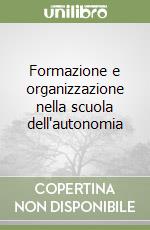 unilibro

Formazione e organizzazione nella scuola dell'autonomia

COPERTINA NON DISPONIBILE